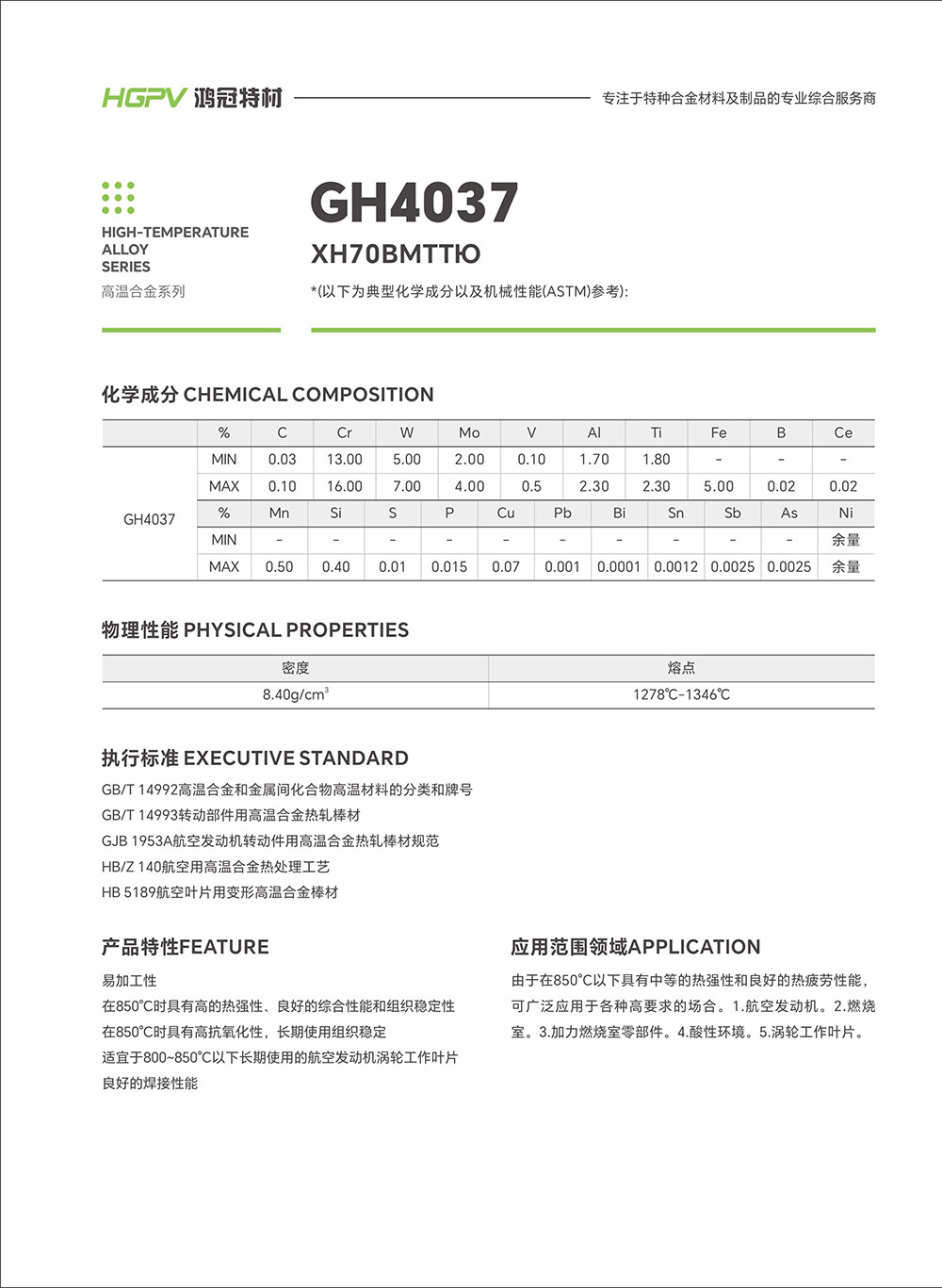 HGPV 鸿冠特材

专注于特种合金材料及制品的专业综合服务商

HIGH-TEMPERATURE ALLOY SERIES
高温合金系列

GH4037
XH70BMTTЮ
*(以下为典型化学成分以及机械性能(ASTM)参考):

化学成分 CHEMICAL COMPOSITION

| | % | C | Cr | W | Mo | V | Al | Ti | Fe | B | Ce |
|---|---|---|---|---|---|---|---|---|---|---|---|
| GH4037 | MIN | 0.03 | 13.00 | 5.00 | 2.00 | 0.10 | 1.70 | 1.80 | - | - | - |
| | MAX | 0.10 | 16.00 | 7.00 | 4.00 | 0.5 | 2.30 | 2.30 | 5.00 | 0.02 | 0.02 |
| | % | Mn | Si | S | P | Cu | Pb | Bi | Sn | Sb | As | Ni |
| | MIN | - | - | - | - | - | - | - | - | - | - | 余量 |
| | MAX | 0.50 | 0.40 | 0.01 | 0.015 | 0.07 | 0.001 | 0.0001 | 0.0012 | 0.0025 | 0.0025 | 余量 |

物理性能 PHYSICAL PROPERTIES

| 密度 | 熔点 |
|---|---|
| 8.40g/cm$^3$ | 1278℃-1346℃ |

执行标准 EXECUTIVE STANDARD
GB/T 14992高温合金和金属间化合物高温材料的分类和牌号
GB/T 14993转动部件用高温合金热轧棒材
GJB 1953A航空发动机转动件用高温合金热轧棒材规范
HB/Z 140航空用高温合金热处理工艺
HB 5189航空叶片用变形高温合金棒材

产品特性FEATURE
易加工性
在850℃时具有高的热强性、良好的综合性能和组织稳定性
在850℃时具有高抗氧化性,长期使用组织稳定
适宜于800~850℃以下长期使用的航空发动机涡轮工作叶片
良好的焊接性能

应用范围领域APPLICATION
由于在850℃以下具有中等的热强性和良好的热疲劳性能,可广泛应用于各种高要求的场合。1.航空发动机。2.燃烧室。3.加力燃烧室零部件。4.酸性环境。5.涡轮工作叶片。